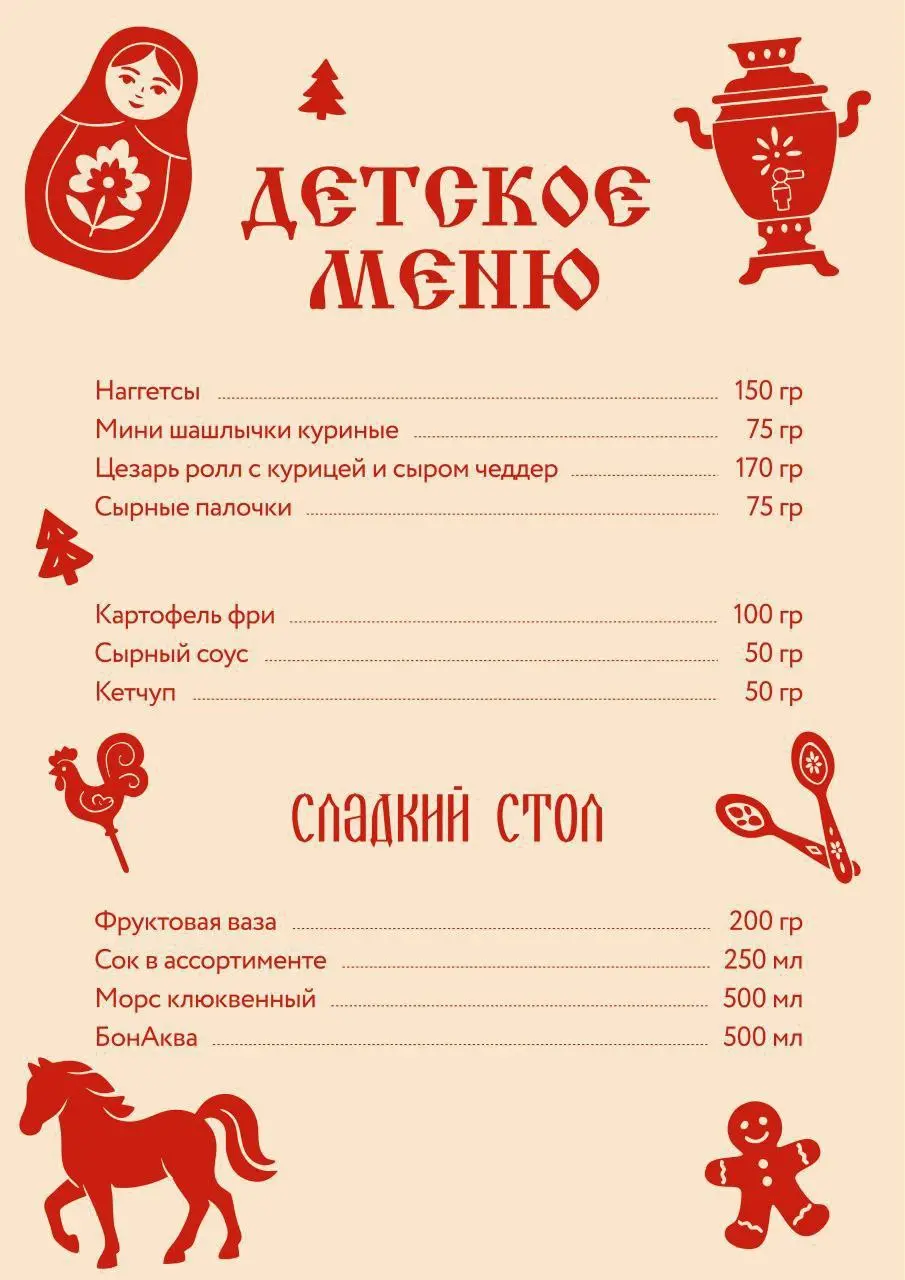 ДЕТСКОЕ МЕНЮ

Наггетсы 150 гр
Мини шашлычки куриные 75 гр
Цезарь ролл с курицей и сыром чеддер 170 гр
Сырные палочки 75 гр

Картофель фри 100 гр
Сырный соус 50 гр
Кетчуп 50 гр

СЛАДКИЙ СТОЛ

Фруктовая ваза 200 гр
Сок в ассортименте 250 мл
Морс клюквенный 500 мл
БонАква 500 мл